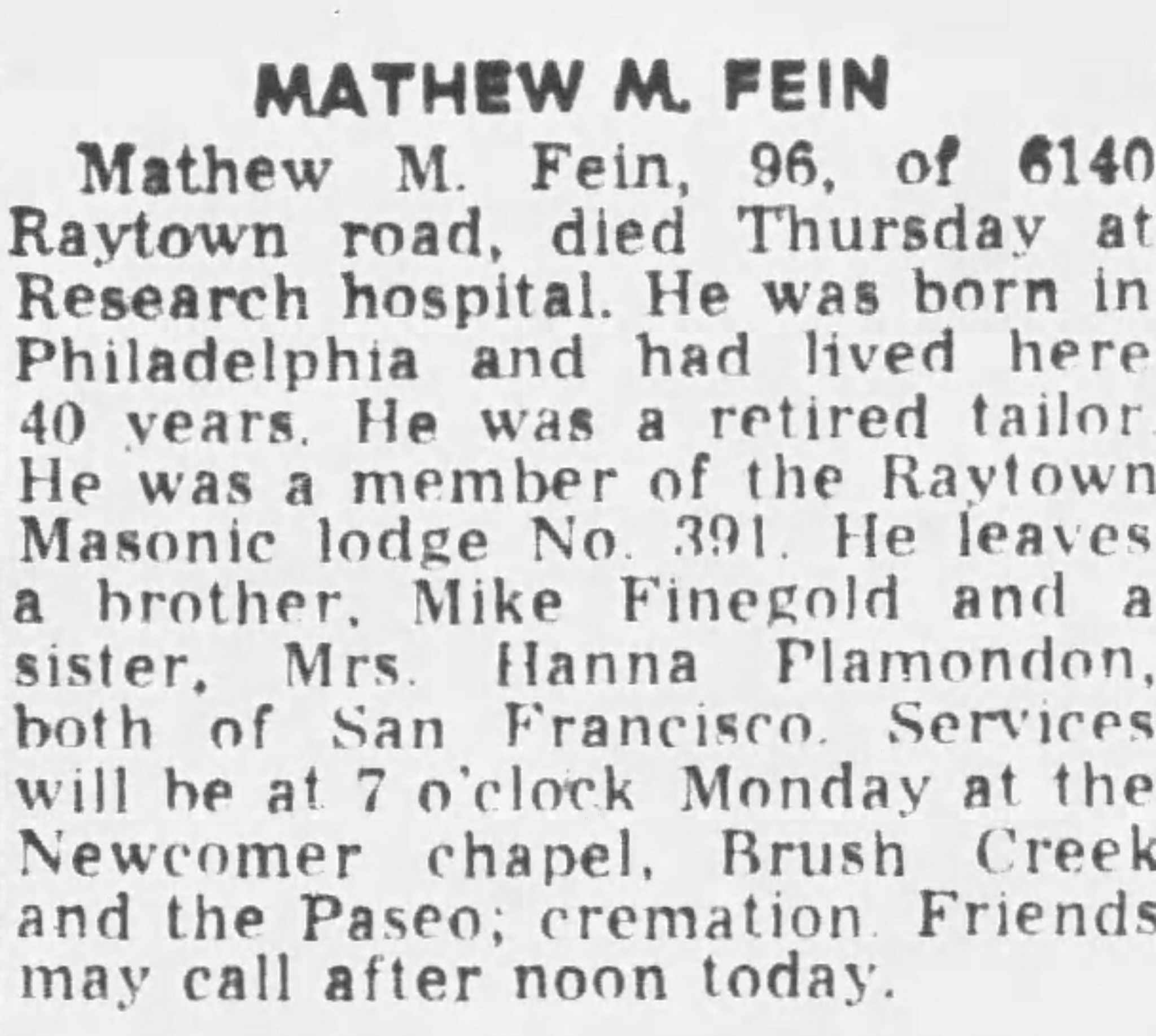 MATHEW M. FEIN

Mathew M. Fein, 96, of 6140 Raytown road, died Thursday at Research hospital. He was born in Philadelphia and had lived here 40 years. He was a retired tailor. He was a member of the Raytown Masonic lodge No. 391. He leaves a brother, Mike Finegold and a sister, Mrs. Hanna Plamondon, both of San Francisco. Services will be at 7 o'clock Monday at the Newcomer chapel, Brush Creek and the Paseo; cremation. Friends may call after noon today.